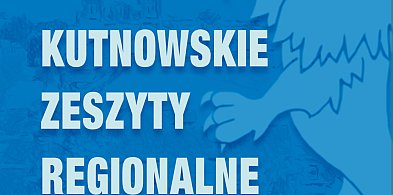 KUTNOWSKIE
ZESZYTY
REGIONALNE